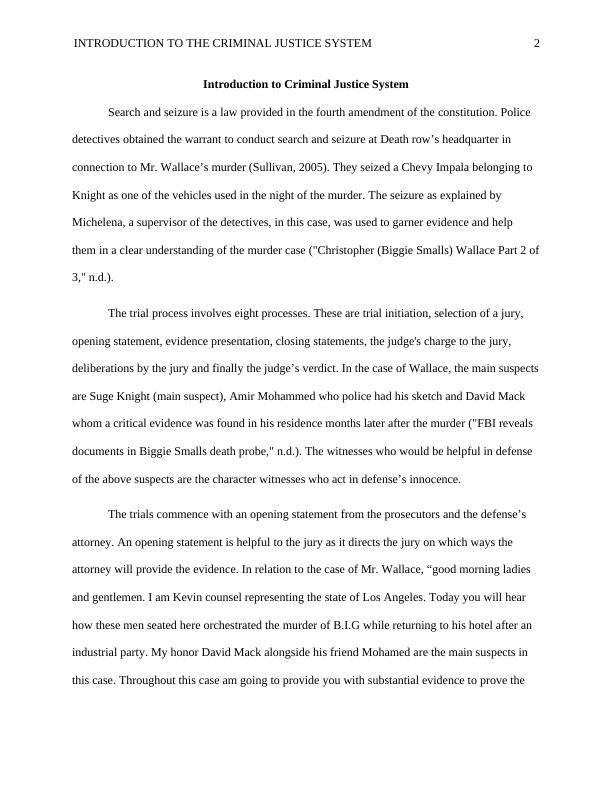 INTRODUCTION TO THE CRIMINAL JUSTICE SYSTEM 2

Introduction to Criminal Justice System

Search and seizure is a law provided in the fourth amendment of the constitution. Police detectives obtained the warrant to conduct search and seizure at Death row’s headquarter in connection to Mr. Wallace’s murder (Sullivan, 2005). They seized a Chevy Impala belonging to Knight as one of the vehicles used in the night of the murder. The seizure as explained by Michelena, a supervisor of the detectives, in this case, was used to garner evidence and help them in a clear understanding of the murder case ("Christopher (Biggie Smalls) Wallace Part 2 of 3," n.d.).

The trial process involves eight processes. These are trial initiation, selection of a jury, opening statement, evidence presentation, closing statements, the judge's charge to the jury, deliberations by the jury and finally the judge’s verdict. In the case of Wallace, the main suspects are Suge Knight (main suspect), Amir Mohammed who police had his sketch and David Mack whom a critical evidence was found in his residence months later after the murder ("FBI reveals documents in Biggie Smalls death probe," n.d.). The witnesses who would be helpful in defense of the above suspects are the character witnesses who act in defense’s innocence.

The trials commence with an opening statement from the prosecutors and the defense’s attorney. An opening statement is helpful to the jury as it directs the jury on which ways the attorney will provide the evidence. In relation to the case of Mr. Wallace, “good morning ladies and gentlemen. I am Kevin counsel representing the state of Los Angeles. Today you will hear how these men seated here orchestrated the murder of B.I.G while returning to his hotel after an industrial party. My honor David Mack alongside his friend Mohamed are the main suspects in this case. Throughout this case am going to provide you with substantial evidence to prove the